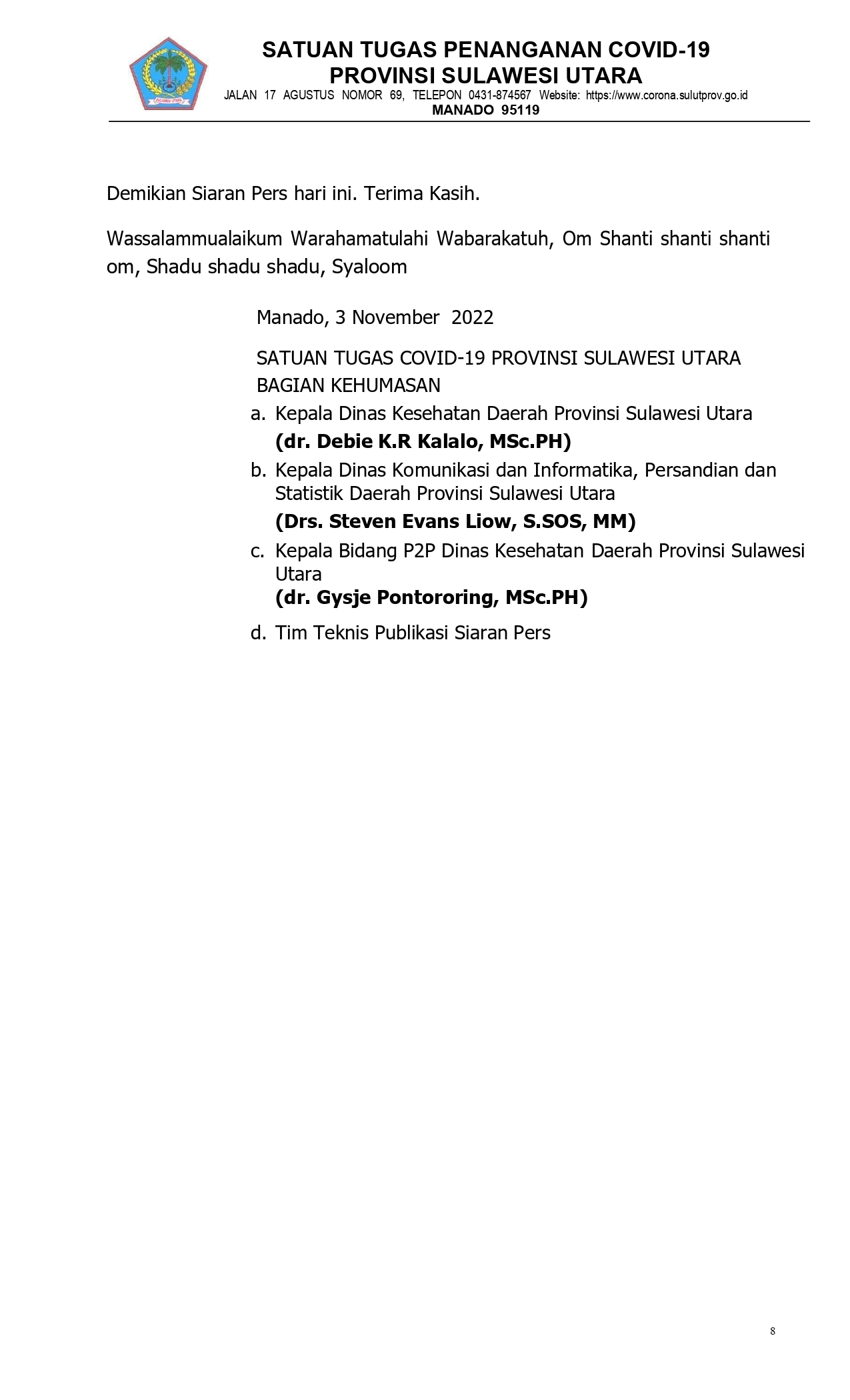 SATUAN TUGAS PENANGANAN COVID-19
PROVINSI SULAWESI UTARA
JALAN 17 AGUSTUS NOMOR 69, TELEPON 0431-874567 Website: https://www.corona.sulutprov.go.id
MANADO 95119

Demikian Siaran Pers hari ini. Terima Kasih.

Wassalammualaikum Warahamatulahi Wabarakatuh, Om Shanti shanti shanti om, Shadu shadu shadu, Syaloom

Manado, 3 November 2022

SATUAN TUGAS COVID-19 PROVINSI SULAWESI UTARA
BAGIAN KEHUMASAN

a. Kepala Dinas Kesehatan Daerah Provinsi Sulawesi Utara
(dr. Debie K.R Kalalo, MSc.PH)

b. Kepala Dinas Komunikasi dan Informatika, Persandian dan Statistik Daerah Provinsi Sulawesi Utara
(Drs. Steven Evans Liow, S.SOS, MM)

c. Kepala Bidang P2P Dinas Kesehatan Daerah Provinsi Sulawesi Utara
(dr. Gysje Pontororing, MSc.PH)

d. Tim Teknis Publikasi Siaran Pers

8